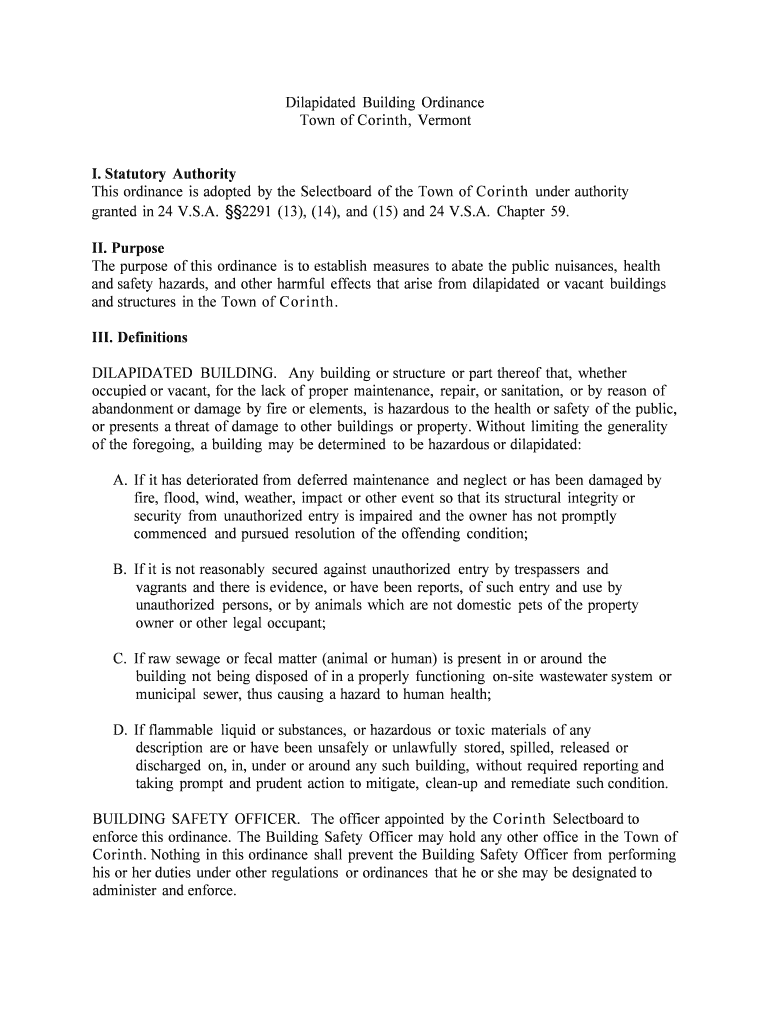 Dilapidated Building Ordinance
Town of Corinth, Vermont

I. Statutory Authority
This ordinance is adopted by the Selectboard of the Town of Corinth under authority granted in 24 V.S.A. §§2291 (13), (14), and (15) and 24 V.S.A. Chapter 59.

II. Purpose
The purpose of this ordinance is to establish measures to abate the public nuisances, health and safety hazards, and other harmful effects that arise from dilapidated or vacant buildings and structures in the Town of Corinth.

III. Definitions

DILAPIDATED BUILDING. Any building or structure or part thereof that, whether occupied or vacant, for the lack of proper maintenance, repair, or sanitation, or by reason of abandonment or damage by fire or elements, is hazardous to the health or safety of the public, or presents a threat of damage to other buildings or property. Without limiting the generality of the foregoing, a building may be determined to be hazardous or dilapidated:

A. If it has deteriorated from deferred maintenance and neglect or has been damaged by fire, flood, wind, weather, impact or other event so that its structural integrity or security from unauthorized entry is impaired and the owner has not promptly commenced and pursued resolution of the offending condition;

B. If it is not reasonably secured against unauthorized entry by trespassers and vagrants and there is evidence, or have been reports, of such entry and use by unauthorized persons, or by animals which are not domestic pets of the property owner or other legal occupant;

C. If raw sewage or fecal matter (animal or human) is present in or around the building not being disposed of in a properly functioning on-site wastewater system or municipal sewer, thus causing a hazard to human health;

D. If flammable liquid or substances, or hazardous or toxic materials of any description are or have been unsafely or unlawfully stored, spilled, released or discharged on, in, under or around any such building, without required reporting and taking prompt and prudent action to mitigate, clean-up and remediate such condition.

BUILDING SAFETY OFFICER. The officer appointed by the Corinth Selectboard to enforce this ordinance. The Building Safety Officer may hold any other office in the Town of Corinth. Nothing in this ordinance shall prevent the Building Safety Officer from performing his or her duties under other regulations or ordinances that he or she may be designated to administer and enforce.